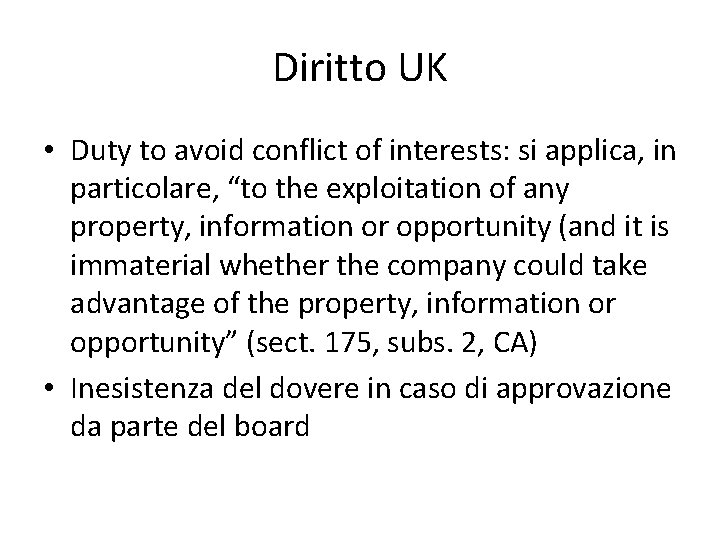 Diritto UK

• Duty to avoid conflict of interests: si applica, in particolare, “to the exploitation of any property, information or opportunity (and it is immaterial whether the company could take advantage of the property, information or opportunity” (sect. 175, subs. 2, CA)

• Inesistenza del dovere in caso di approvazione da parte del board